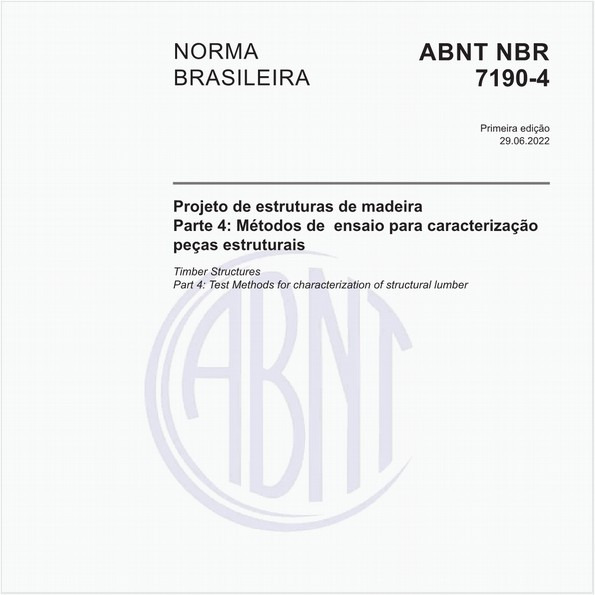 NORMA
BRASILEIRA

ABNT NBR
7190-4

Primeira edição
29.06.2022

Projeto de estruturas de madeira
Parte 4: Métodos de ensaio para caracterização
peças estruturais

Timber Structures
Part 4: Test Methods for characterization of structural lumber

ABNT